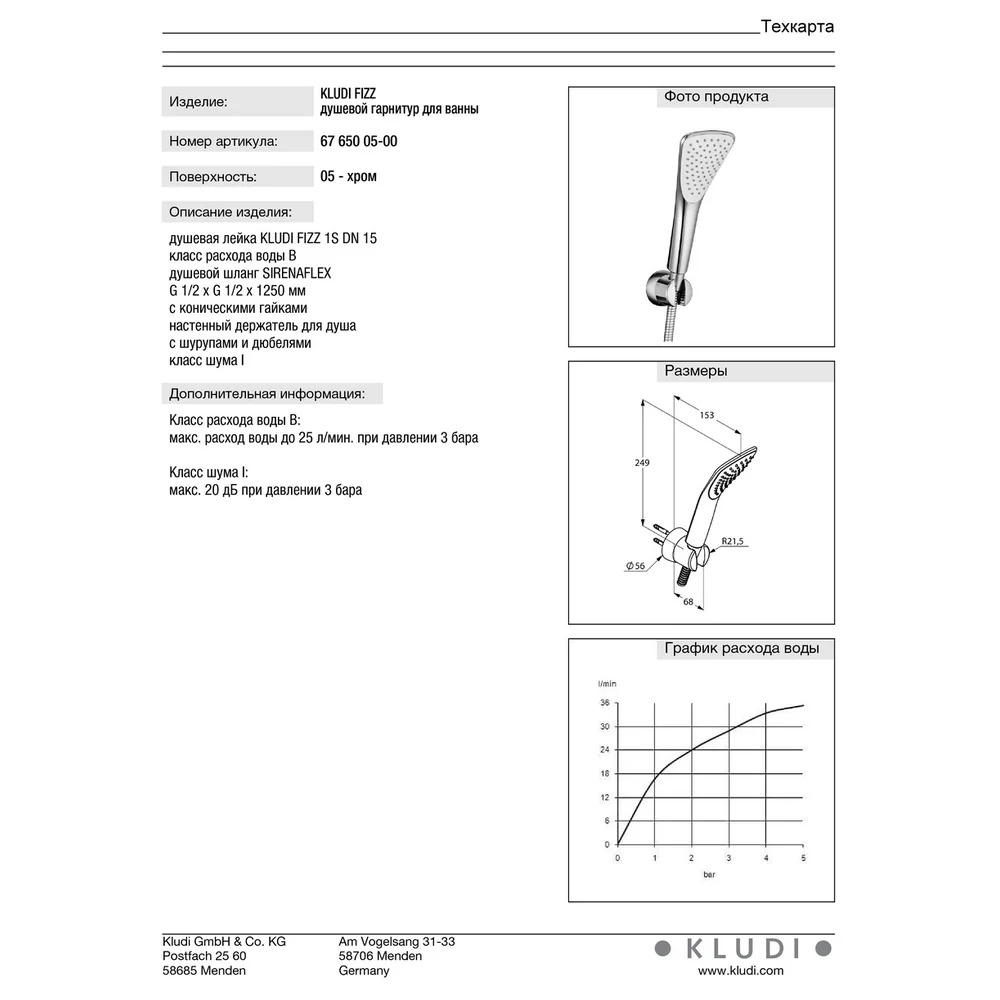 Техкарта

Изделие: KLUDI FIZZ
душевой гарнитур для ванны

Номер артикула: 67 650 05-00

Поверхность: 05 - хром

Описание изделия:

душевая лейка KLUDI FIZZ 1S DN 15
класс расхода воды B
душевой шланг SIRENAFLEX
G 1/2 x G 1/2 x 1250 мм
с коническими гайками
настенный держатель для душа
с шурупами и дюбелями
класс шума I

Дополнительная информация:

Класс расхода воды B:
макс. расход воды до 25 л/мин. при давлении 3 бара

Класс шума I:
макс. 20 дБ при давлении 3 бара

Фото продукта

Размеры

153
249
R21,5
Ø56
68

График расхода воды

l/min
36
30
24
18
12
6
0
0 1 2 3 4 5
bar

Kludi GmbH & Co. KG
Postfach 25 60
58685 Menden

Am Vogelsang 31-33
58706 Menden
Germany

KLUDI
www.kludi.com